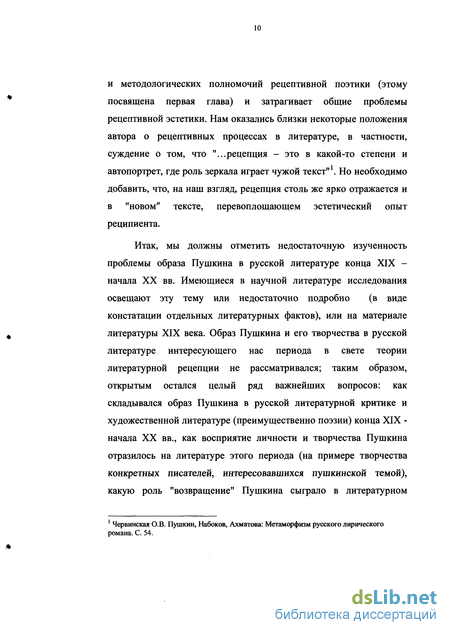 10

и методологических полномочий рецептивной поэтики (этому посвящена первая глава) и затрагивает общие проблемы рецептивной эстетики. Нам оказались близки некоторые положения автора о рецептивных процессах в литературе, в частности, суждение о том, что "…рецепция – это в какой-то степени и автопортрет, где роль зеркала играет чужой текст"$^1$. Но необходимо добавить, что, на наш взгляд, рецепция столь же ярко отражается и в "новом" тексте, перевоплощающем эстетический опыт реципиента.

Итак, мы должны отметить недостаточную изученность проблемы образа Пушкина в русской литературе конца XIX – начала XX вв. Имеющиеся в научной литературе исследования освещают эту тему или недостаточно подробно (в виде констатации отдельных литературных фактов), или на материале литературы XIX века. Образ Пушкина и его творчества в русской литературе интересующего нас периода в свете теории литературной рецепции не рассматривался; таким образом, открытым остался целый ряд важнейших вопросов: как складывался образ Пушкина в русской литературной критике и художественной литературе (преимущественно поэзии) конца XIX - начала XX вв., как восприятие личности и творчества Пушкина отразилось на литературе этого периода (на примере творчества конкретных писателей, интересовавшихся пушкинской темой), какую роль "возвращение" Пушкина сыграло в литературном

$^1$ Червинская О.В. Пушкин, Набоков, Ахматова: Метаморфизм русского лирического романа. С. 54.

dsLib.net
библиотека диссертаций